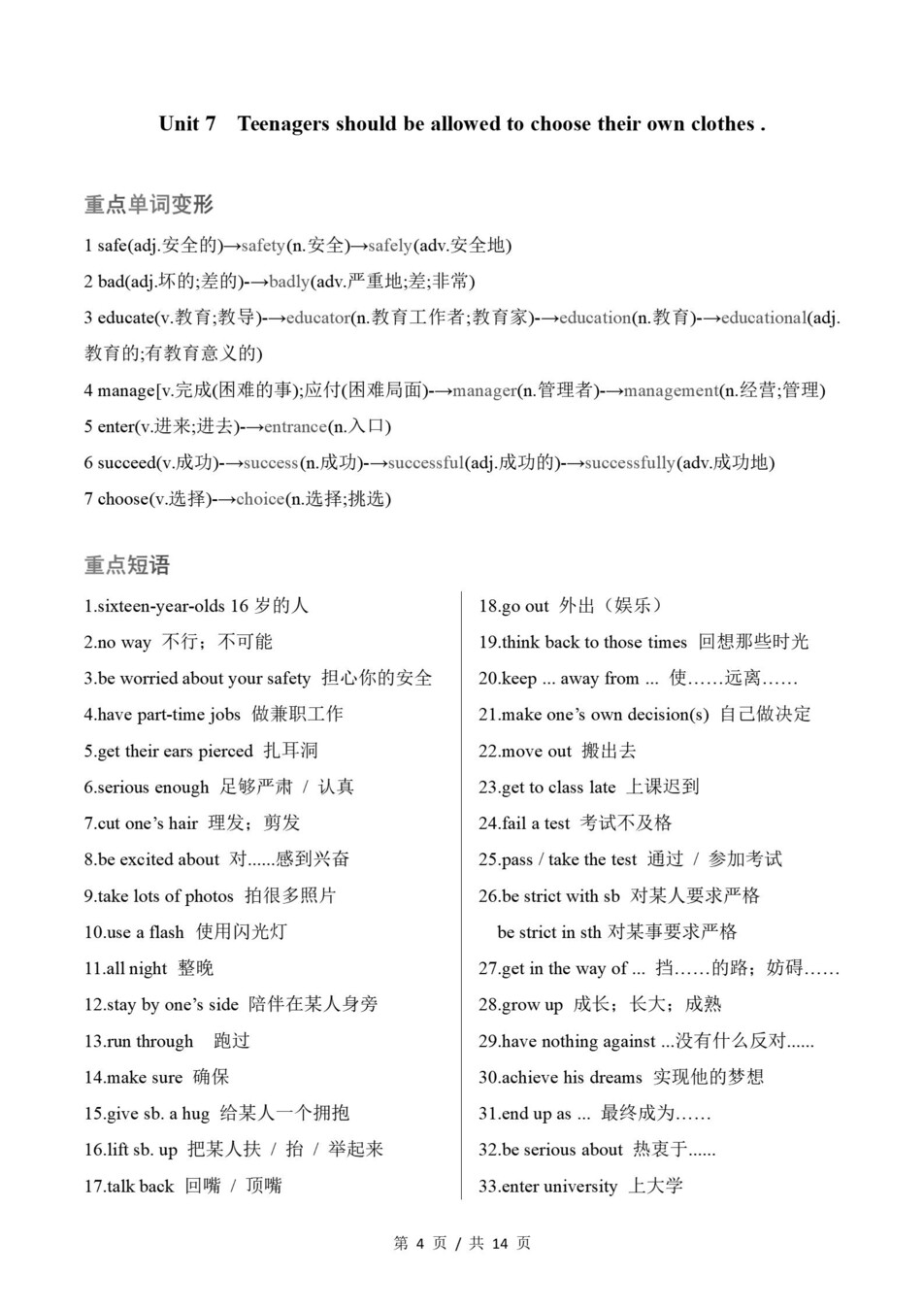 Unit 7 Teenagers should be allowed to choose their own clothes .

重点单词变形

1 safe(adj.安全的)→safety(n.安全)→safely(adv.安全地)

2 bad(adj.坏的;差的)-→badly(adv.严重地;差;非常)

3 educate(v.教育;教导)-→educator(n.教育工作者;教育家)-→education(n.教育)-→educational(adj.教育的;有教育意义的)

4 manage[v.完成(困难的事);应付(困难局面)-→manager(n.管理者)-→management(n.经营;管理)

5 enter(v.进来;进去)-→entrance(n.入口)

6 succeed(v.成功)-→success(n.成功)-→successful(adj.成功的)-→successfully(adv.成功地)

7 choose(v.选择)-→choice(n.选择;挑选)

重点短语

1.sixteen-year-olds 16 岁的人

2.no way 不行；不可能

3.be worried about your safety 担心你的安全

4.have part-time jobs 做兼职工作

5.get their ears pierced 扎耳洞

6.serious enough 足够严肃 / 认真

7.cut one's hair 理发；剪发

8.be excited about 对......感到兴奋

9.take lots of photos 拍很多照片

10.use a flash 使用闪光灯

11.all night 整晚

12.stay by one's side 陪伴在某人身旁

13.run through 跑过

14.make sure 确保

15.give sb. a hug 给某人一个拥抱

16.lift sb. up 把某人扶 / 抬 / 举起来

17.talk back 回嘴 / 顶嘴

18.go out 外出（娱乐）

19.think back to those times 回想那些时光

20.keep ... away from ... 使……远离……

21.make one's own decision(s) 自己做决定

22.move out 搬出去

23.get to class late 上课迟到

24.fail a test 考试不及格

25.pass / take the test 通过 / 参加考试

26.be strict with sb 对某人要求严格

be strict in sth 对某事要求严格

27.get in the way of ... 挡……的路；妨碍……

28.grow up 成长；长大；成熟

29.have nothing against ...没有什么反对......

30.achieve his dreams 实现他的梦想

31.end up as ... 最终成为……

32.be serious about 热衷于......

33.enter university 上大学

第 4 页 / 共 14 页